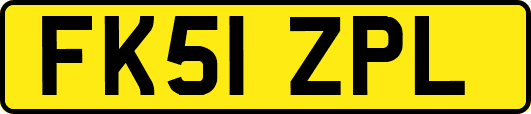 FK51 ZPL